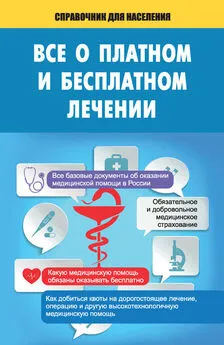 СПРАВОЧНИК ДЛЯ НАСЕЛЕНИЯ

ВСЕ О ПЛАТНОМ И БЕСПЛАТНОМ ЛЕЧЕНИИ

Все базовые документы об оказании медицинской помощи в России

Обязательное и добровольное медицинское страхование

Какую медицинскую помощь обязаны оказывать бесплатно

Как добиться квоты на дорогостоящее лечение, операцию и другую высокотехнологичную медицинскую помощь